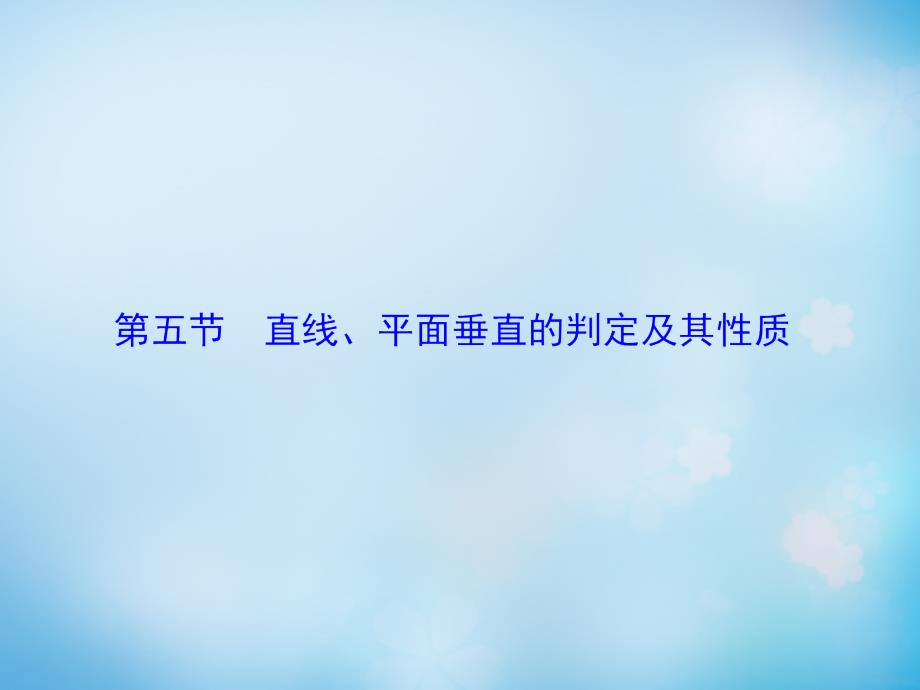 第五节　直线、平面垂直的判定及其性质